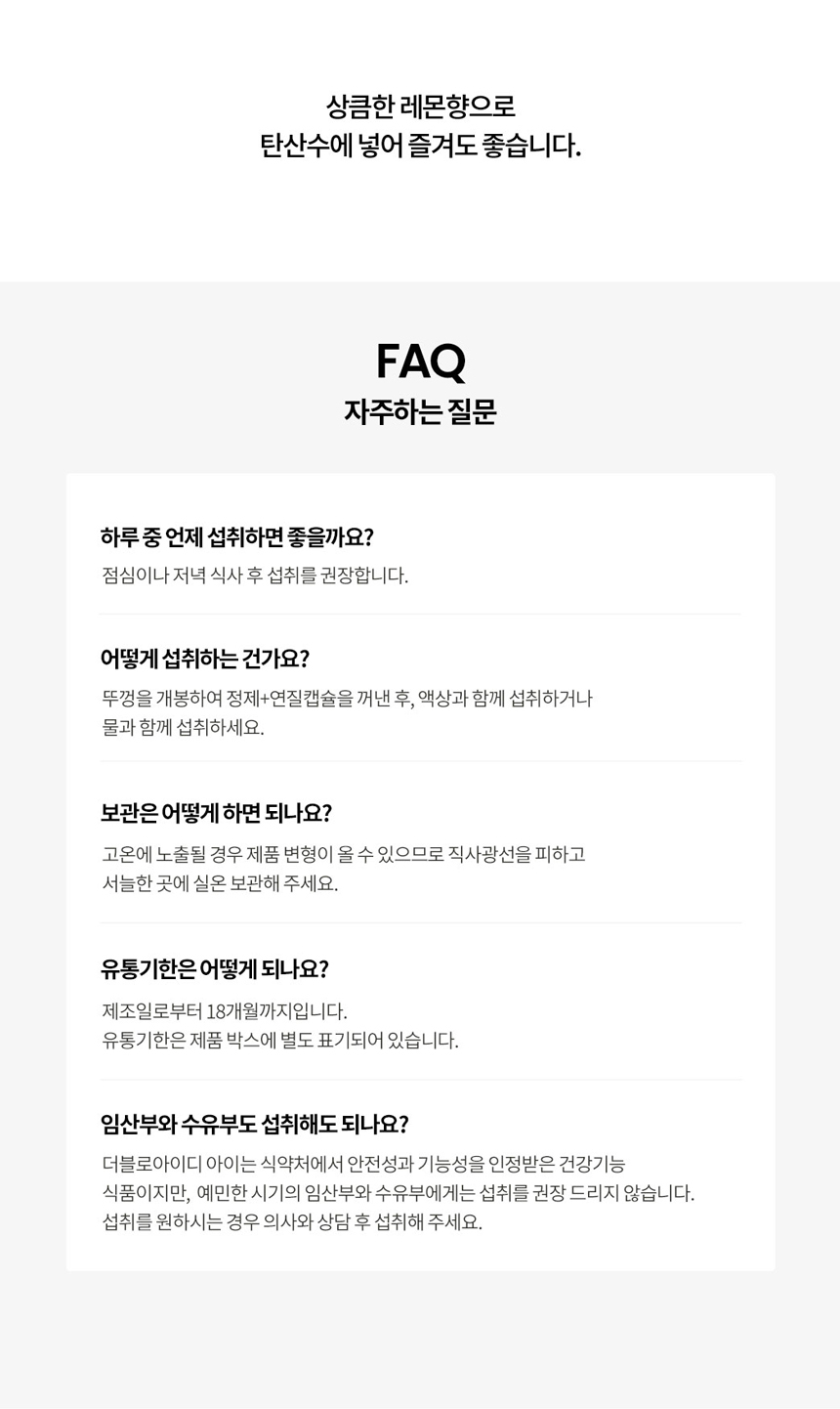 상큼한 레몬향으로
탄산수에 넣어 즐겨도 좋습니다.

FAQ
자주하는 질문

하루 중 언제 섭취하면 좋을까요?

점심이나 저녁 식사 후 섭취를 권장합니다.

어떻게 섭취하는 건가요?

뚜껑을 개봉하여 정제+연질캡슐을 꺼낸 후, 액상과 함께 섭취하거나 물과 함께 섭취하세요.

보관은 어떻게 하면 되나요?

고온에 노출될 경우 제품 변형이 올 수 있으므로 직사광선을 피하고 서늘한 곳에 실온 보관해 주세요.

유통기한은 어떻게 되나요?

제조일로부터 18개월까지입니다.
유통기한은 제품 박스에 별도 표기되어 있습니다.

임산부와 수유부도 섭취해도 되나요?

더블로아이디 아이는 식약처에서 안전성과 기능성을 인정받은 건강기능 식품이지만, 예민한 시기의 임산부와 수유부에게는 섭취를 권장 드리지 않습니다. 섭취를 원하시는 경우 의사와 상담 후 섭취해 주세요.